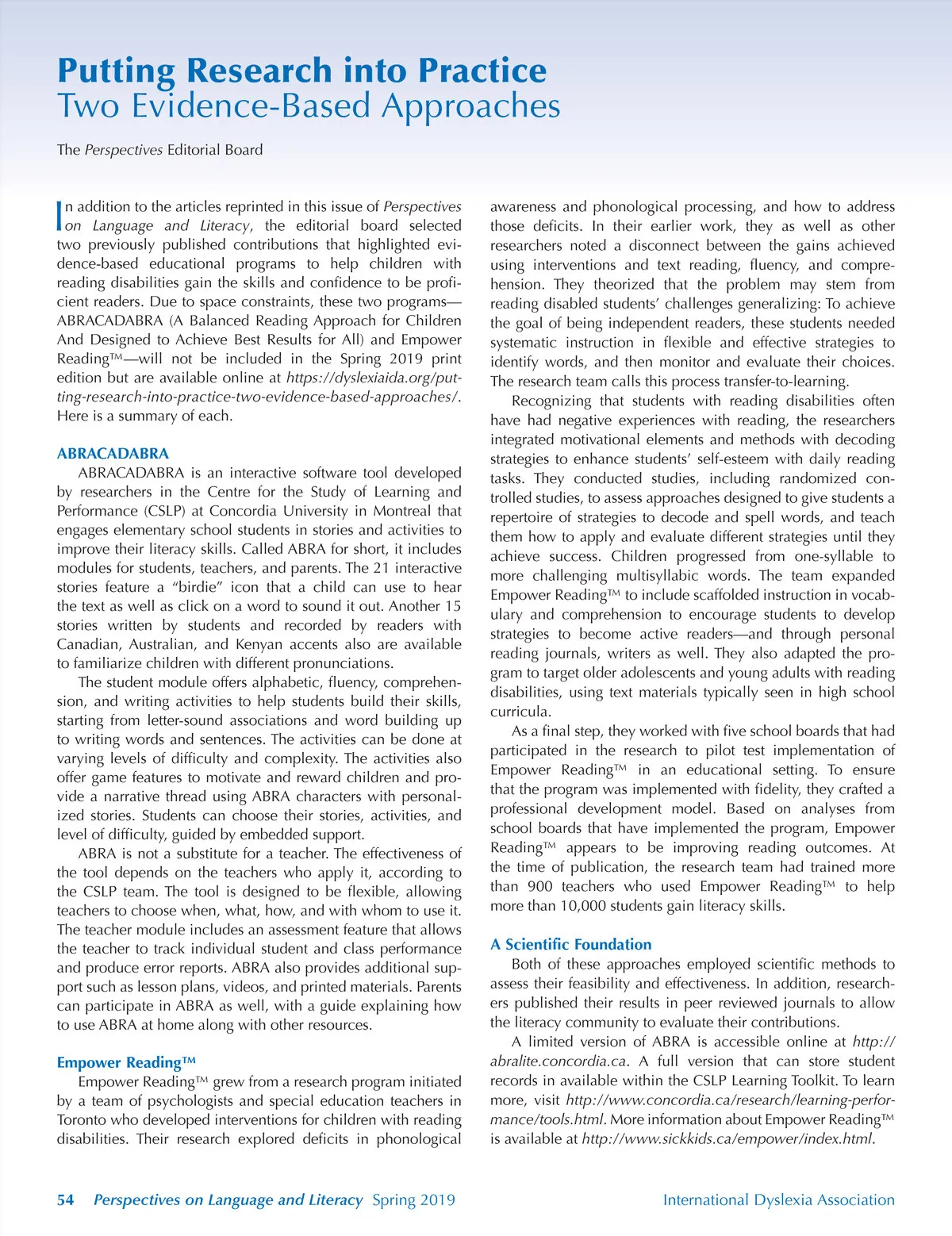 Putting Research into Practice
Two Evidence-Based Approaches

The Perspectives Editorial Board

In addition to the articles reprinted in this issue of Perspectives on Language and Literacy, the editorial board selected two previously published contributions that highlighted evidence-based educational programs to help children with reading disabilities gain the skills and confidence to be proficient readers. Due to space constraints, these two programs—ABRACADABRA (A Balanced Reading Approach for Children And Designed to Achieve Best Results for All) and Empower Reading™—will not be included in the Spring 2019 print edition but are available online at https://dyslexiaida.org/putting-research-into-practice-two-evidence-based-approaches/. Here is a summary of each.

ABRACADABRA
ABRACADABRA is an interactive software tool developed by researchers in the Centre for the Study of Learning and Performance (CSLP) at Concordia University in Montreal that engages elementary school students in stories and activities to improve their literacy skills. Called ABRA for short, it includes modules for students, teachers, and parents. The 21 interactive stories feature a "birdie" icon that a child can use to hear the text as well as click on a word to sound it out. Another 15 stories written by students and recorded by readers with Canadian, Australian, and Kenyan accents also are available to familiarize children with different pronunciations.

The student module offers alphabetic, fluency, comprehension, and writing activities to help students build their skills, starting from letter-sound associations and word building up to writing words and sentences. The activities can be done at varying levels of difficulty and complexity. The activities also offer game features to motivate and reward children and provide a narrative thread using ABRA characters with personalized stories. Students can choose their stories, activities, and level of difficulty, guided by embedded support.

ABRA is not a substitute for a teacher. The effectiveness of the tool depends on the teachers who apply it, according to the CSLP team. The tool is designed to be flexible, allowing teachers to choose when, what, how, and with whom to use it. The teacher module includes an assessment feature that allows the teacher to track individual student and class performance and produce error reports. ABRA also provides additional support such as lesson plans, videos, and printed materials. Parents can participate in ABRA as well, with a guide explaining how to use ABRA at home along with other resources.

Empower Reading™
Empower Reading™ grew from a research program initiated by a team of psychologists and special education teachers in Toronto who developed interventions for children with reading disabilities. Their research explored deficits in phonological awareness and phonological processing, and how to address those deficits. In their earlier work, they as well as other researchers noted a disconnect between the gains achieved using interventions and text reading, fluency, and comprehension. They theorized that the problem may stem from reading disabled students' challenges generalizing: To achieve the goal of being independent readers, these students needed systematic instruction in flexible and effective strategies to identify words, and then monitor and evaluate their choices. The research team calls this process transfer-to-learning.

Recognizing that students with reading disabilities often have had negative experiences with reading, the researchers integrated motivational elements and methods with decoding strategies to enhance students' self-esteem with daily reading tasks. They conducted studies, including randomized controlled studies, to assess approaches designed to give students a repertoire of strategies to decode and spell words, and teach them how to apply and evaluate different strategies until they achieve success. Children progressed from one-syllable to more challenging multisyllabic words. The team expanded Empower Reading™ to include scaffolded instruction in vocabulary and comprehension to encourage students to develop strategies to become active readers—and through personal reading journals, writers as well. They also adapted the program to target older adolescents and young adults with reading disabilities, using text materials typically seen in high school curricula.

As a final step, they worked with five school boards that had participated in the research to pilot test implementation of Empower Reading™ in an educational setting. To ensure that the program was implemented with fidelity, they crafted a professional development model. Based on analyses from school boards that have implemented the program, Empower Reading™ appears to be improving reading outcomes. At the time of publication, the research team had trained more than 900 teachers who used Empower Reading™ to help more than 10,000 students gain literacy skills.

A Scientific Foundation
Both of these approaches employed scientific methods to assess their feasibility and effectiveness. In addition, researchers published their results in peer reviewed journals to allow the literacy community to evaluate their contributions.

A limited version of ABRA is accessible online at http://abralite.concordia.ca. A full version that can store student records in available within the CSLP Learning Toolkit. To learn more, visit http://www.concordia.ca/research/learning-performance/tools.html. More information about Empower Reading™ is available at http://www.sickkids.ca/empower/index.html.

54 Perspectives on Language and Literacy Spring 2019 International Dyslexia Association